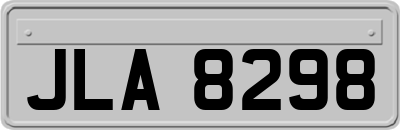 JLA 8298